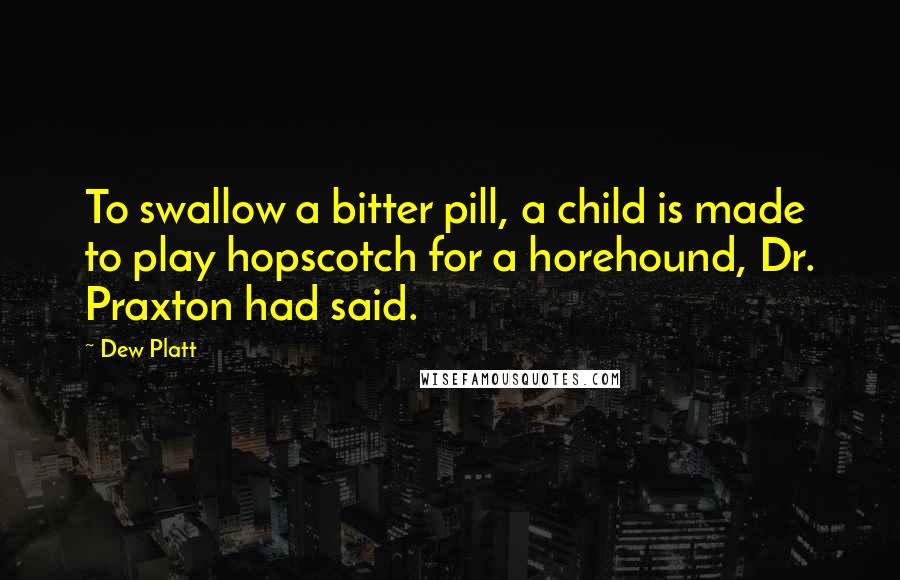 To swallow a bitter pill, a child is made to play hopscotch for a horehound, Dr. Praxton had said.

~ Dew Platt

WISEFAMOUSQUOTES.COM